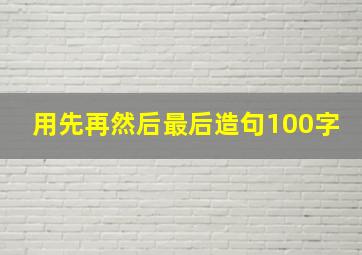 用先再然后最后造句100字